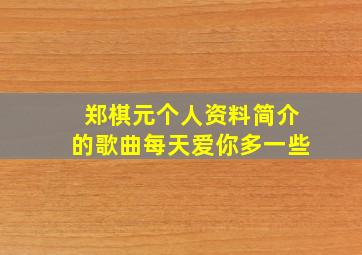 郑棋元个人资料简介
的歌曲每天爱你多一些